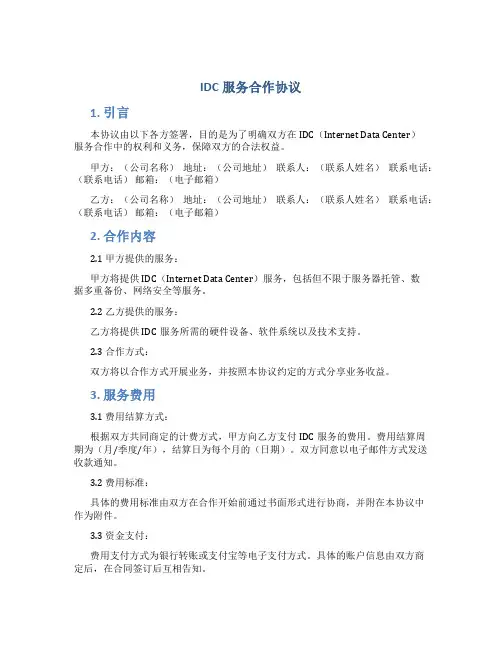 IDC 服务合作协议

1. 引言

本协议由以下各方签署，目的是为了明确双方在 IDC（Internet Data Center）服务合作中的权利和义务，保障双方的合法权益。

甲方：（公司名称） 地址：（公司地址） 联系人：（联系人姓名） 联系电话：（联系电话） 邮箱：（电子邮箱）

乙方：（公司名称） 地址：（公司地址） 联系人：（联系人姓名） 联系电话：（联系电话） 邮箱：（电子邮箱）

2. 合作内容

2.1 甲方提供的服务：

甲方将提供 IDC（Internet Data Center）服务，包括但不限于服务器托管、数据多重备份、网络安全等服务。

2.2 乙方提供的服务：

乙方将提供 IDC 服务所需的硬件设备、软件系统以及技术支持。

2.3 合作方式：

双方将以合作方式开展业务，并按照本协议约定的方式分享业务收益。

3. 服务费用

3.1 费用结算方式：

根据双方共同商定的计费方式，甲方向乙方支付 IDC 服务的费用。费用结算周期为（月/季度/年），结算日为每个月的（日期）。双方同意以电子邮件方式发送收款通知。

3.2 费用标准：

具体的费用标准由双方在合作开始前通过书面形式进行协商，并附在本协议中作为附件。

3.3 资金支付：

费用支付方式为银行转账或支付宝等电子支付方式。具体的账户信息由双方商定后，在合同签订后互相告知。